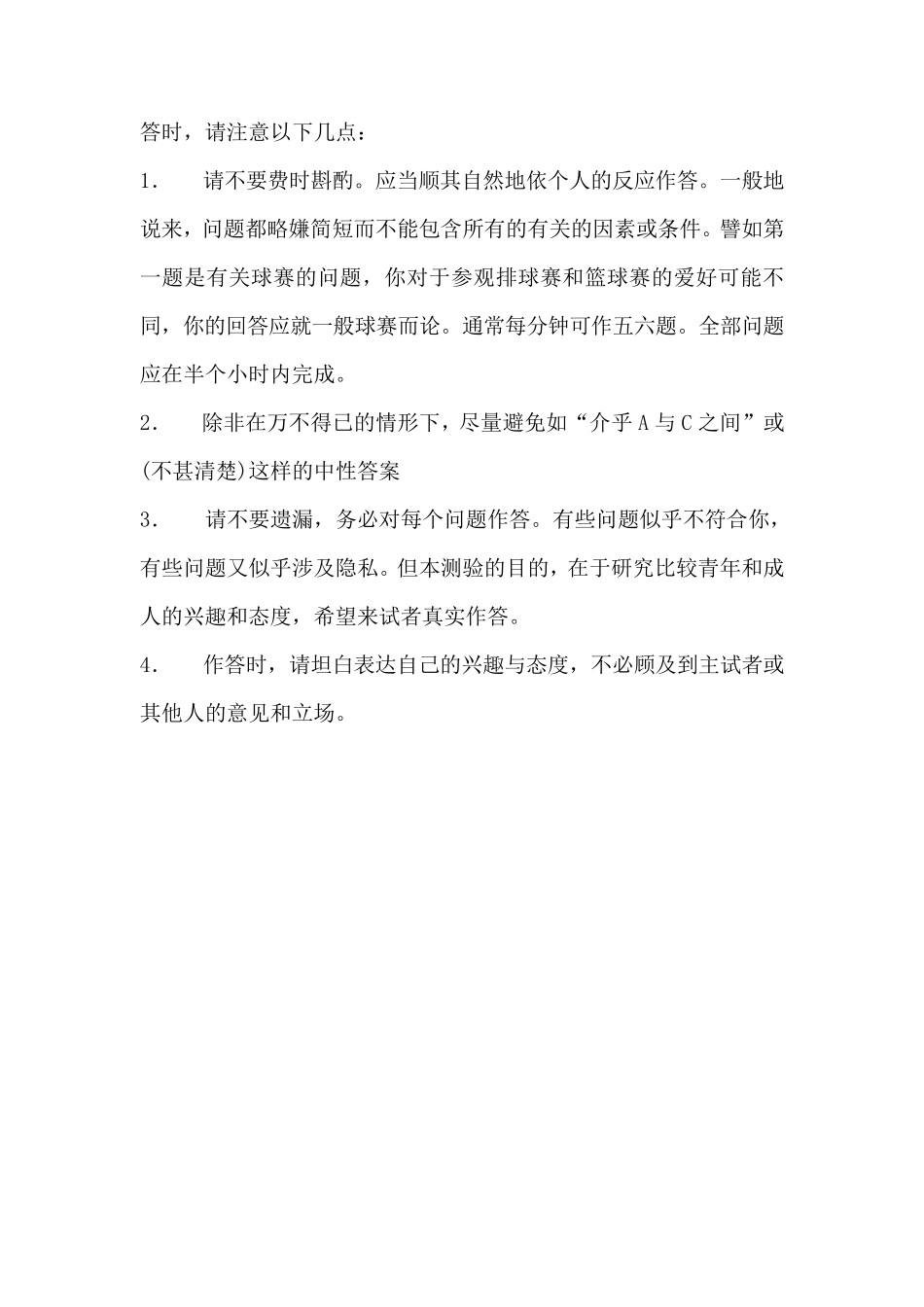 答时，请注意以下几点：

1.　　请不要费时斟酌。应当顺其自然地依个人的反应作答。一般地说来，问题都略嫌简短而不能包含所有的有关的因素或条件。譬如第一题是有关球赛的问题，你对于参观排球赛和篮球赛的爱好可能不同，你的回答应就一般球赛而论。通常每分钟可作五六题。全部问题应在半个小时内完成。

2.　　除非在万不得已的情形下，尽量避免如“介乎 A 与 C 之间”或(不甚清楚)这样的中性答案

3.　　请不要遗漏，务必对每个问题作答。有些问题似乎不符合你，有些问题又似乎涉及隐私。但本测验的目的，在于研究比较青年和成人的兴趣和态度，希望来试者真实作答。

4.　　作答时，请坦白表达自己的兴趣与态度，不必顾及到主试者或其他人的意见和立场。